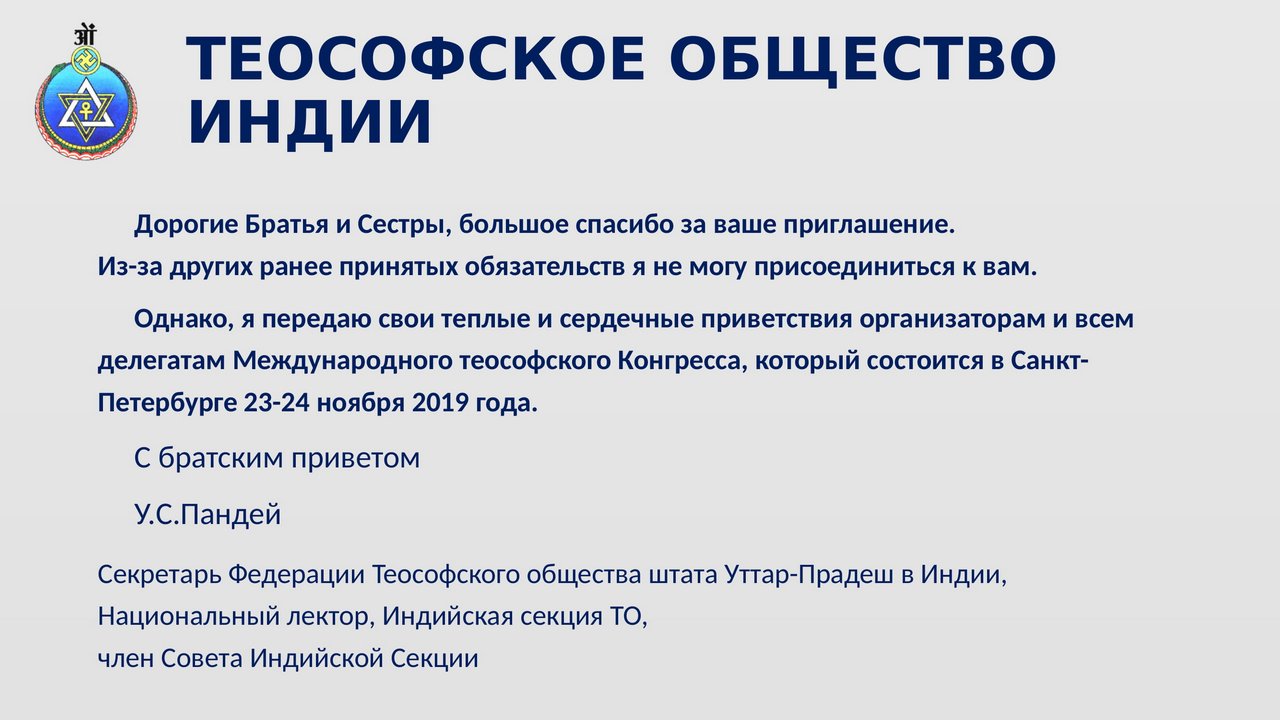 ॐ

ТЕОСОФСКОЕ ОБЩЕСТВО ИНДИИ

Дорогие Братья и Сестры, большое спасибо за ваше приглашение. Из-за других ранее принятых обязательств я не могу присоединиться к вам.

Однако, я передаю свои теплые и сердечные приветствия организаторам и всем делегатам Международного теософского Конгресса, который состоится в Санкт-Петербурге 23-24 ноября 2019 года.

С братским приветом

У.С.Пандей

Секретарь Федерации Теософского общества штата Уттар-Прадеш в Индии,
Национальный лектор, Индийская секция ТО,
член Совета Индийской Секции